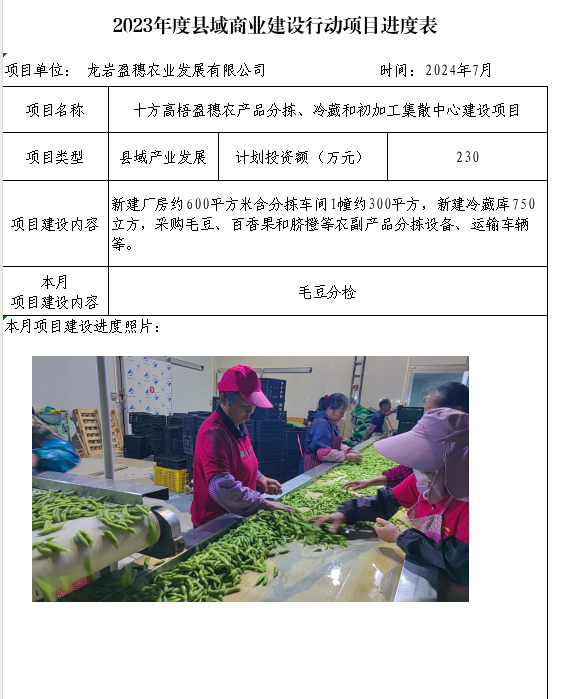 2023年度县域商业建设行动项目进度表

项目单位： 龙岩盈穗农业发展有限公司 时间：2024年7月

项目名称
十方高梧盈穗农产品分拣、冷藏和初加工集散中心建设项目

项目类型
县域产业发展
计划投资额（万元）
230

项目建设内容
新建厂房约600平方米含分拣车间1幢约300平方，新建冷藏库750立方，采购毛豆、百香果和脐橙等农副产品分拣设备、运输车辆等。

本月
项目建设内容
毛豆分检

本月项目建设进度照片：